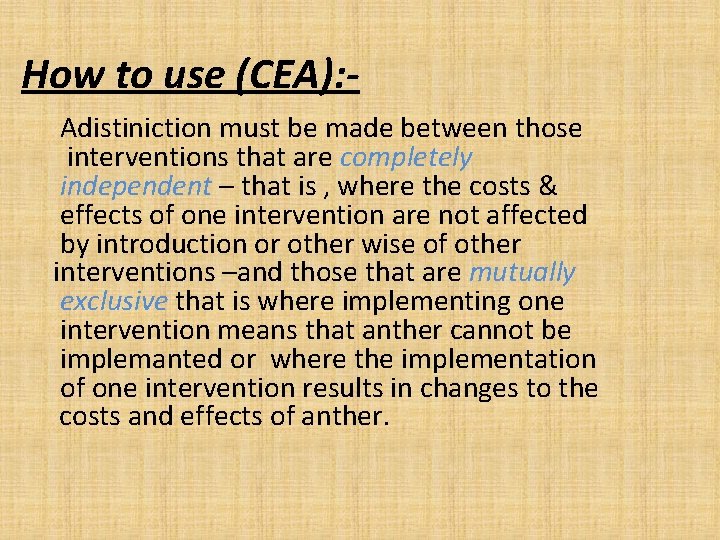 How to use (CEA):-

Adistiniction must be made between those interventions that are completely independent – that is , where the costs & effects of one intervention are not affected by introduction or other wise of other interventions –and those that are mutually exclusive that is where implementing one intervention means that anther cannot be implemanted or where the implementation of one intervention results in changes to the costs and effects of anther.